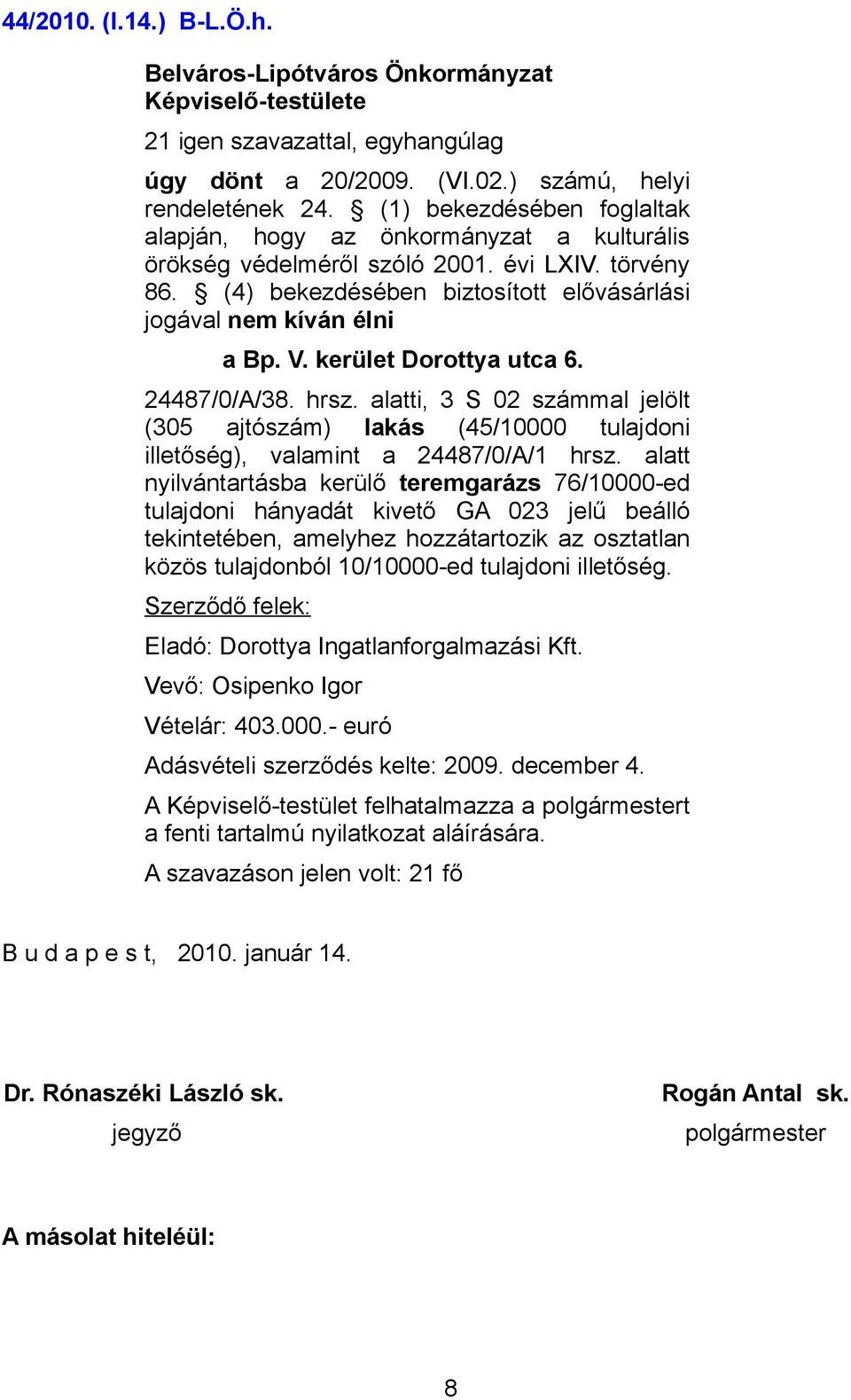 44/2010. (I.14.) B-L.Ö.h.

Belváros-Lipótváros Önkormányzat Képviselő-testülete

21 igen szavazattal, egyhangúlag

úgy dönt a 20/2009. (VI.02.) számú, helyi rendeletének 24. § (1) bekezdésében foglaltak alapján, hogy az önkormányzat a kulturális örökség védelméről szóló 2001. évi LXIV. törvény 86. § (4) bekezdésében biztosított elővásárlási jogával nem kíván élni

a Bp. V. kerület Dorottya utca 6.

24487/0/A/38. hrsz. alatti, 3 S 02 számmal jelölt (305 ajtószám) lakás (45/10000 tulajdoni illetőség), valamint a 24487/0/A/1 hrsz. alatt nyilvántartásba kerülő teremgarázs 76/10000-ed tulajdoni hányadát kivető GA 023 jelű beálló tekintetében, amelyhez hozzátartozik az osztatlan közös tulajdonból 10/10000-ed tulajdoni illetőség.

Szerződő felek:

Eladó: Dorottya Ingatlanforgalmazási Kft.

Vevő: Osipenko Igor

Vételár: 403.000.- euró

Adásvételi szerződés kelte: 2009. december 4.

A Képviselő-testület felhatalmazza a polgármestert a fenti tartalmú nyilatkozat aláírására.

A szavazáson jelen volt: 21 fő

B u d a p e s t, 2010. január 14.

Dr. Rónaszéki László sk.
jegyző

Rogán Antal sk.
polgármester

A másolat hiteléül:

8